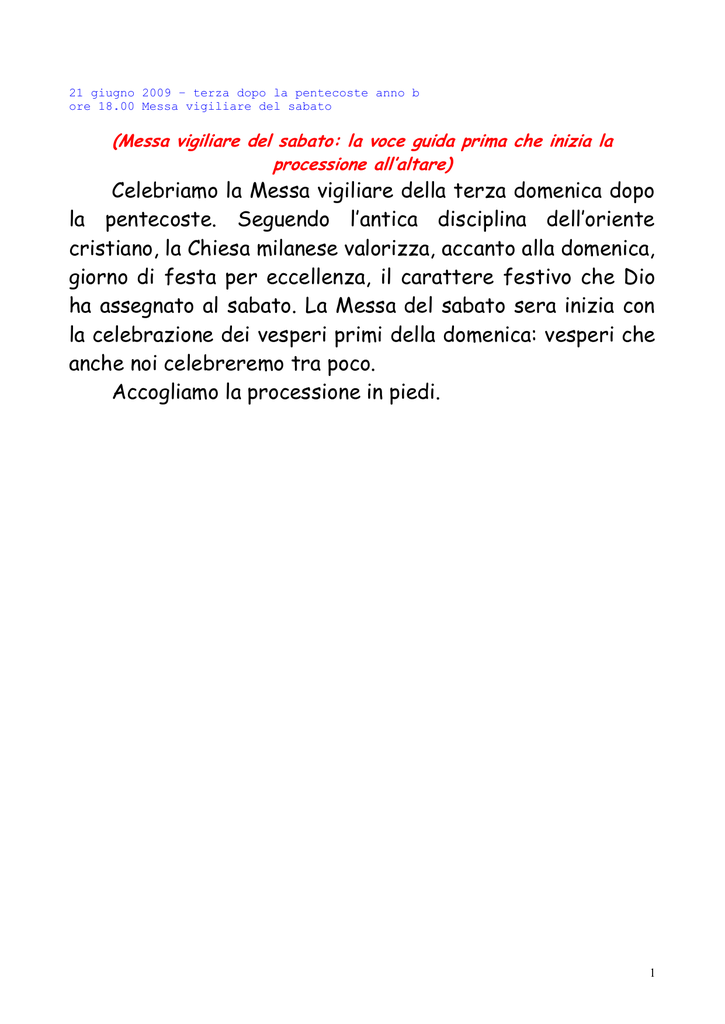 21 giugno 2009 – terza dopo la pentecoste anno b
ore 18.00 Messa vigiliare del sabato

(Messa vigiliare del sabato: la voce guida prima che inizia la processione all'altare)

Celebriamo la Messa vigiliare della terza domenica dopo la pentecoste. Seguendo l'antica disciplina dell'oriente cristiano, la Chiesa milanese valorizza, accanto alla domenica, giorno di festa per eccellenza, il carattere festivo che Dio ha assegnato al sabato. La Messa del sabato sera inizia con la celebrazione dei vesperi primi della domenica: vesperi che anche noi celebreremo tra poco.

Accogliamo la processione in piedi.

1